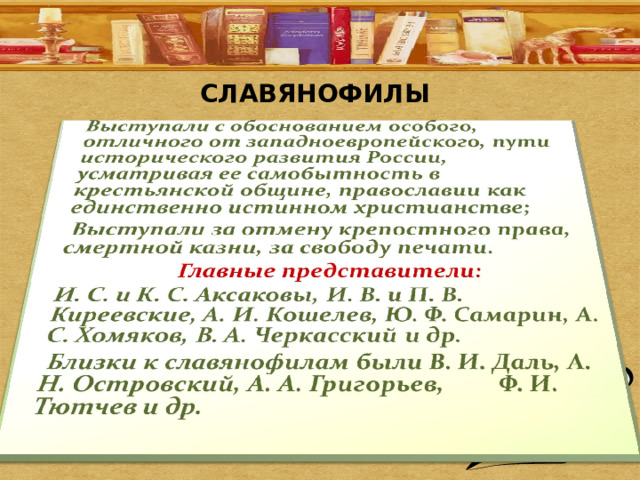 СЛАВЯНОФИЛЫ

Выступали с обоснованием особого, отличного от западноевропейского, пути исторического развития России, усматривая ее самобытность в крестьянской общине, православии как единственно истинном христианстве;

Выступали за отмену крепостного права, смертной казни, за свободу печати.

Главные представители:

И. С. и К. С. Аксаковы, И. В. и П. В. Киреевские, А. И. Кошелев, Ю. Ф. Самарин, А. С. Хомяков, В. А. Черкасский и др.

Близки к славянофилам были В. И. Даль, А. Н. Островский, А. А. Григорьев, Ф. И. Тютчев и др.